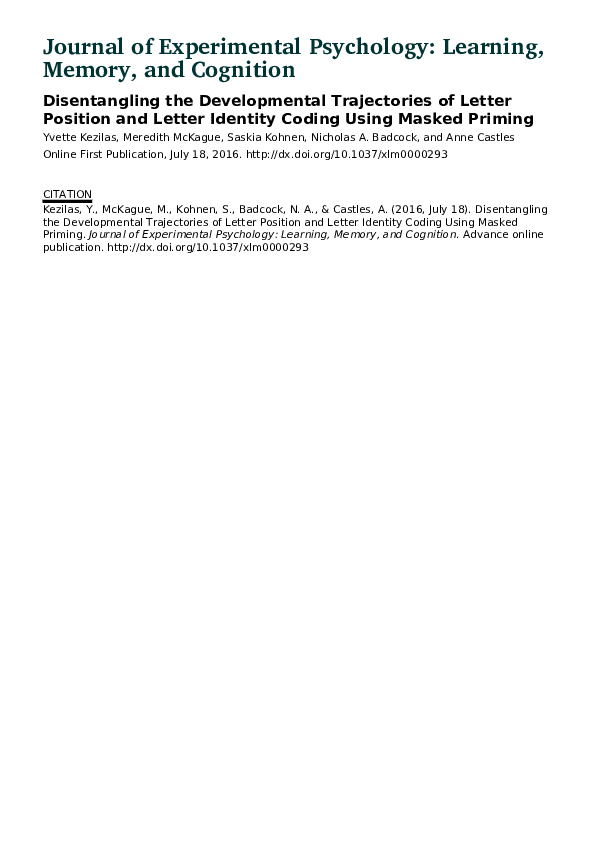 Journal of Experimental Psychology: Learning, Memory, and Cognition

Disentangling the Developmental Trajectories of Letter Position and Letter Identity Coding Using Masked Priming
Yvette Kezilas, Meredith McKague, Saskia Kohnen, Nicholas A. Badcock, and Anne Castles
Online First Publication, July 18, 2016. http://dx.doi.org/10.1037/xlm0000293

CITATION
Kezilas, Y., McKague, M., Kohnen, S., Badcock, N. A., & Castles, A. (2016, July 18). Disentangling the Developmental Trajectories of Letter Position and Letter Identity Coding Using Masked Priming. Journal of Experimental Psychology: Learning, Memory, and Cognition. Advance online publication. http://dx.doi.org/10.1037/xlm0000293